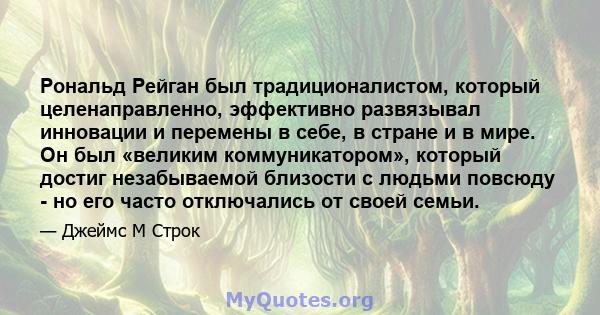 Рональд Рейган был традиционалистом, который целенаправленно, эффективно развязывал инновации и перемены в себе, в стране и в мире. Он был «великим коммуникатором», который достиг незабываемой близости с людьми повсюду - но его часто отключались от своей семьи.

— Джеймс М Строк

MyQuotes.org